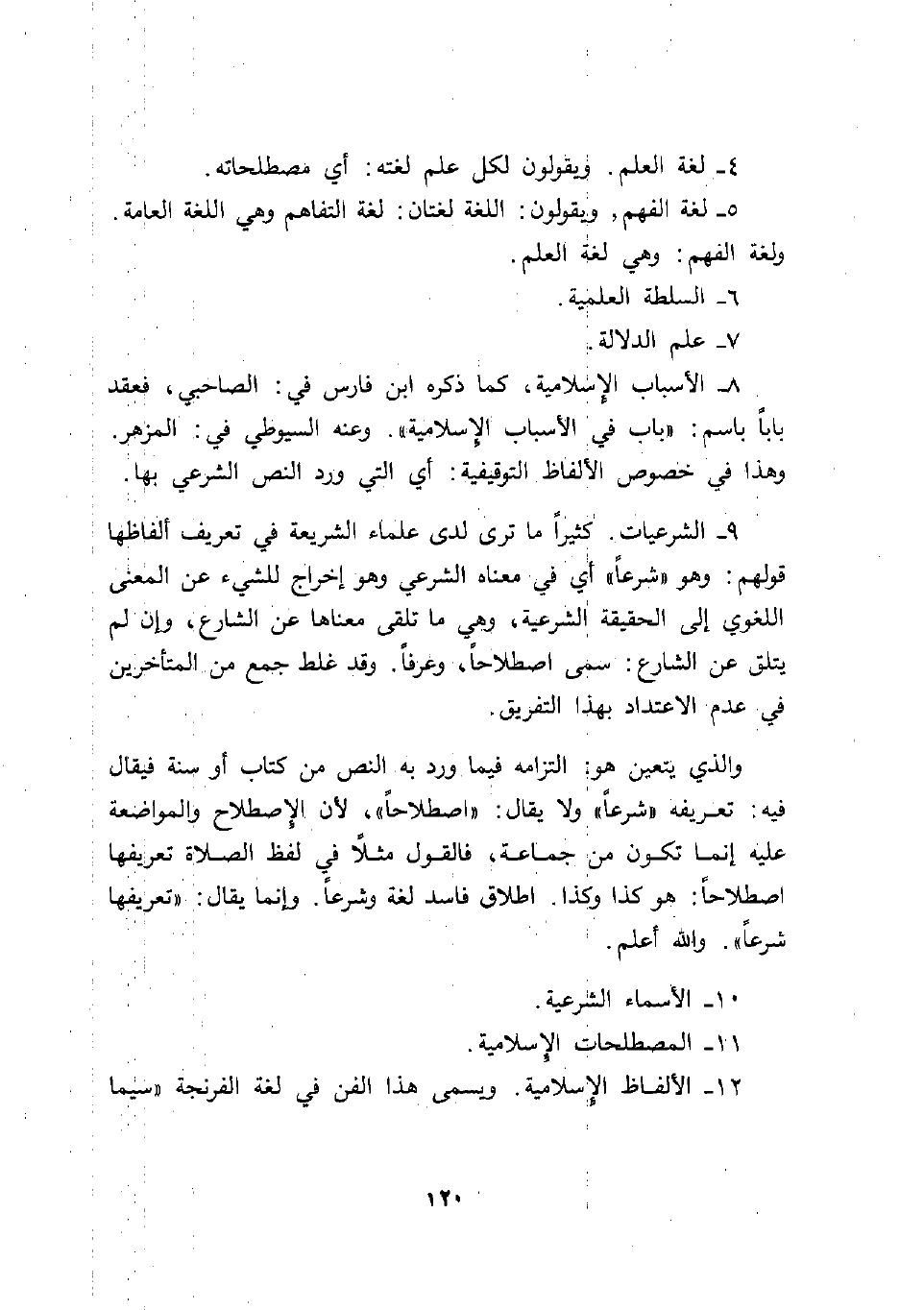 ٤ـ لغة العلم. ويقولون لكل علم لغته: أي مصطلحاته.

٥ـ لغة الفهم, ويقولون: اللغة لغتان: لغة التفاهم وهي اللغة العامة. ولغة الفهم: وهي لغة العلم.

٦ـ السلطة العلمية.

٧ـ علم الدلالة.

٨ـ الأسباب الإسلامية، كما ذكره ابن فارس في: الصاحبي، فعقد باباً باسم: «باب في الأسباب الإسلامية». وعنه السيوطي في: المزهر. وهذا في خصوص الألفاظ التوقيفية: أي التي ورد النص الشرعي بها.

٩ـ الشرعيات. كثيراً ما ترى لدى علماء الشريعة في تعريف ألفاظها قولهم: وهو «شرعاً» أي في معناه الشرعي وهو إخراج للشيء عن المعنى اللغوي إلى الحقيقة الشرعية، وهي ما تلقى معناها عن الشارع، وإن لم يتلق عن الشارع: سمى اصطلاحاً، وعرفاً. وقد غلط جمع من المتأخرين في عدم الاعتداد بهذا التفريق.

والذي يتعين هو: التزامه فيما ورد به النص من كتاب أو سنة فيقال فيه: تعريفه «شرعاً» ولا يقال: «اصطلاحاً»، لأن الإصطلاح والمواضعة عليه إنما تكون من جماعة، فالقول مثلاً في لفظ الصلاة تعريفها اصطلاحاً: هو كذا وكذا. اطلاق فاسد لغة وشرعاً. وإنما يقال: «تعريفها شرعاً». والله أعلم.

١٠ـ الأسماء الشرعية.

١١ـ المصطلحات الإسلامية.

١٢ـ الألفاظ الإسلامية. ويسمى هذا الفن في لغة الفرنجة «سيما

١٢٠